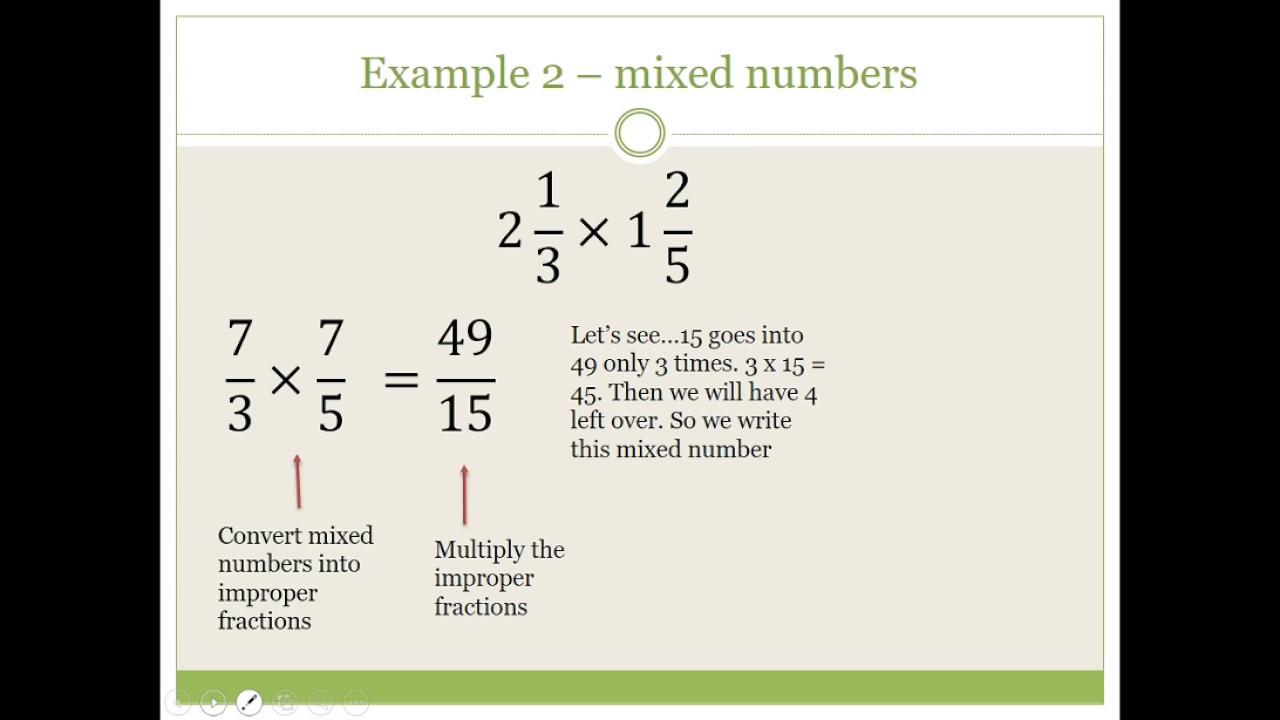 Example 2 – mixed numbers

$2\frac{1}{3} \times 1\frac{2}{5}$

$\frac{7}{3} \times \frac{7}{5} = \frac{49}{15}$

Let's see…15 goes into 49 only 3 times. 3 x 15 = 45. Then we will have 4 left over. So we write this mixed number

Convert mixed numbers into improper fractions

Multiply the improper fractions